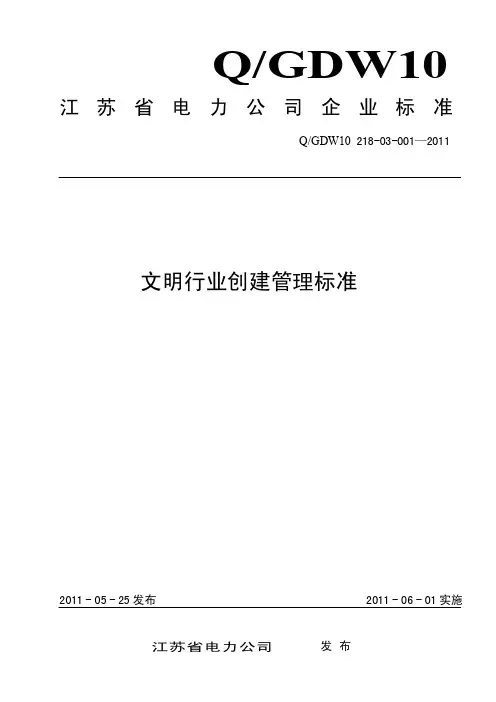 Q/GDW10

江苏省电力公司企业标准

Q/GDW10 218-03-001—2011

文明行业创建管理标准

2011 - 05 - 25 发布

2011 - 06 - 01 实施

江苏省电力公司 发布